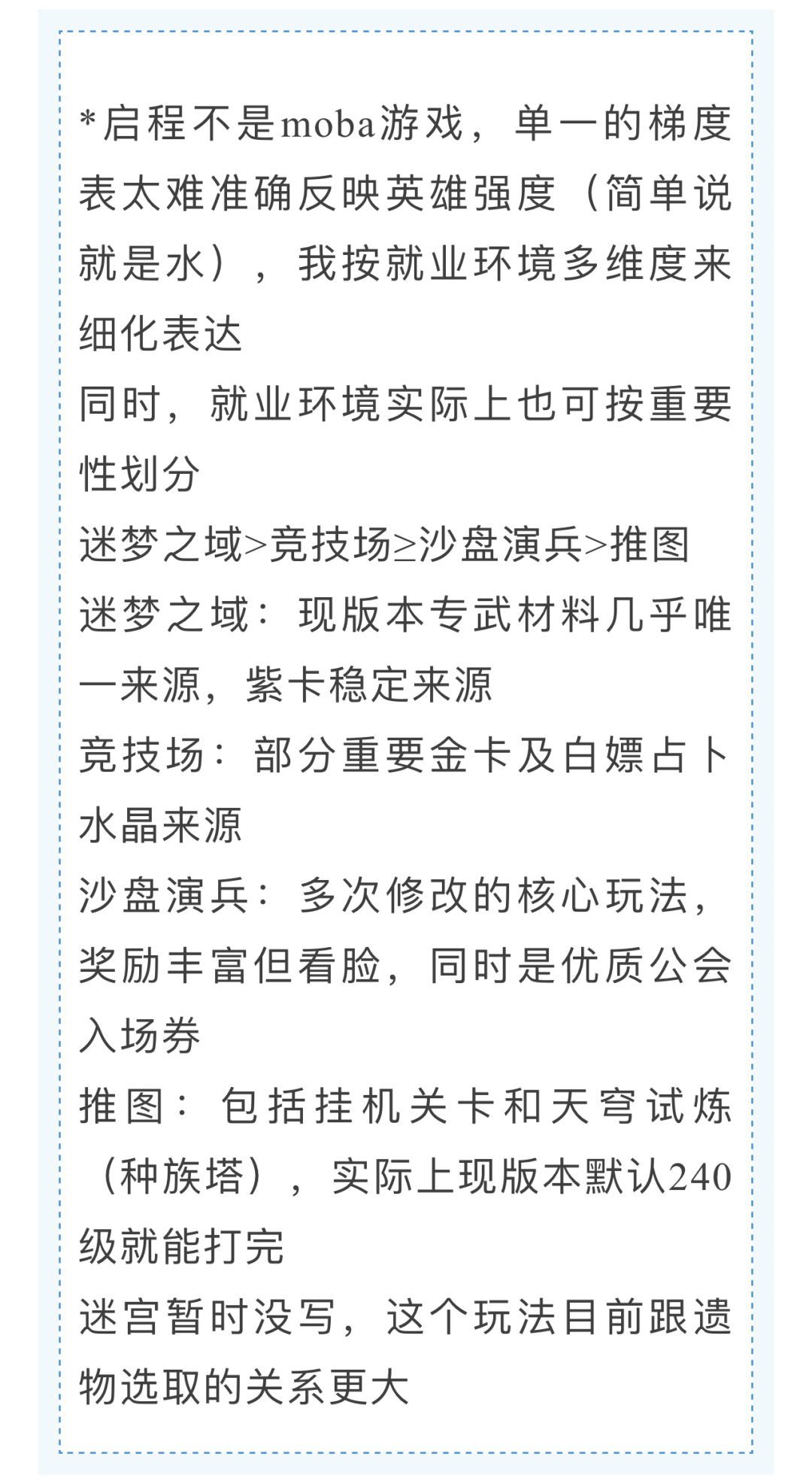 *启程不是moba游戏，单一的梯度表太难准确反映英雄强度（简单说就是水），我按就业环境多维度来细化表达

同时，就业环境实际上也可按重要性划分

迷梦之域>竞技场≥沙盘演兵>推图

迷梦之域：现版本专武材料几乎唯一来源，紫卡稳定来源

竞技场：部分重要金卡及白嫖占卜水晶来源

沙盘演兵：多次修改的核心玩法，奖励丰富但看脸，同时是优质公会入场券

推图：包括挂机关卡和天穹试炼（种族塔），实际上现版本默认240级就能打完

迷宫暂时没写，这个玩法目前跟遗物选取的关系更大